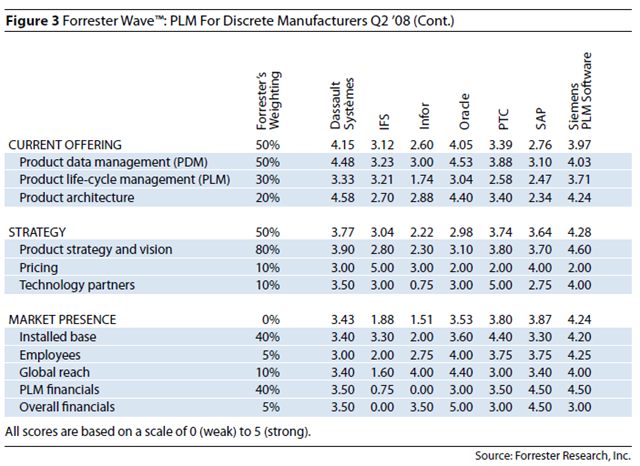 Figure 3 Forrester Wave™: PLM For Discrete Manufacturers Q2 '08 (Cont.)

|  | Forrester's Weighting | Dassault Systèmes | IFS | Infor | Oracle | PTC | SAP | Siemens PLM Software |
|---|---|---|---|---|---|---|---|---|
| CURRENT OFFERING | 50% | 4.15 | 3.12 | 2.60 | 4.05 | 3.39 | 2.76 | 3.97 |
| Product data management (PDM) | 50% | 4.48 | 3.23 | 3.00 | 4.53 | 3.88 | 3.10 | 4.03 |
| Product life-cycle management (PLM) | 30% | 3.33 | 3.21 | 1.74 | 3.04 | 2.58 | 2.47 | 3.71 |
| Product architecture | 20% | 4.58 | 2.70 | 2.88 | 4.40 | 3.40 | 2.34 | 4.24 |
| STRATEGY | 50% | 3.77 | 3.04 | 2.22 | 2.98 | 3.74 | 3.64 | 4.28 |
| Product strategy and vision | 80% | 3.90 | 2.80 | 2.30 | 3.10 | 3.80 | 3.70 | 4.60 |
| Pricing | 10% | 3.00 | 5.00 | 3.00 | 2.00 | 2.00 | 4.00 | 2.00 |
| Technology partners | 10% | 3.50 | 3.00 | 0.75 | 3.00 | 5.00 | 2.75 | 4.00 |
| MARKET PRESENCE | 0% | 3.43 | 1.88 | 1.51 | 3.53 | 3.80 | 3.87 | 4.24 |
| Installed base | 40% | 3.40 | 3.30 | 2.00 | 3.60 | 4.40 | 3.30 | 4.20 |
| Employees | 5% | 3.00 | 2.00 | 2.75 | 4.00 | 3.75 | 3.75 | 4.25 |
| Global reach | 10% | 3.40 | 1.60 | 4.00 | 4.40 | 3.00 | 3.40 | 4.00 |
| PLM financials | 40% | 3.50 | 0.75 | 0.00 | 3.00 | 3.50 | 4.50 | 4.50 |
| Overall financials | 5% | 3.50 | 0.00 | 3.50 | 5.00 | 3.00 | 4.50 | 3.00 |

All scores are based on a scale of 0 (weak) to 5 (strong).

Source: Forrester Research, Inc.